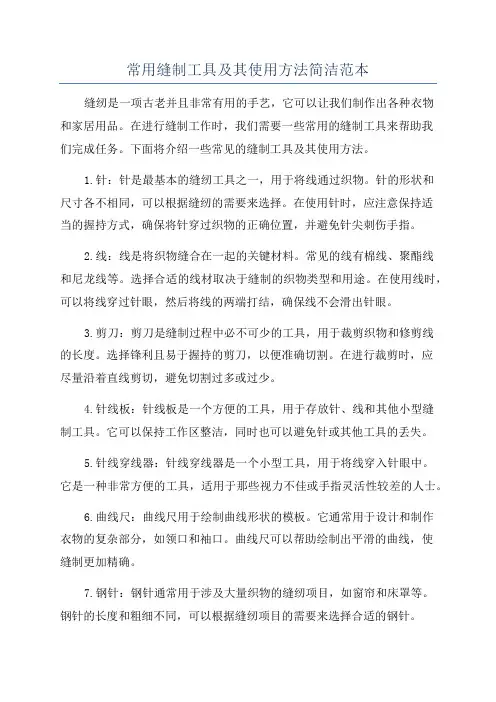 常用缝制工具及其使用方法简洁范本

缝纫是一项古老并且非常有用的手艺，它可以让我们制作出各种衣物和家居用品。在进行缝制工作时，我们需要一些常用的缝制工具来帮助我们完成任务。下面将介绍一些常见的缝制工具及其使用方法。

1.针：针是最基本的缝纫工具之一，用于将线通过织物。针的形状和尺寸各不相同，可以根据缝纫的需要来选择。在使用针时，应注意保持适当的握持方式，确保将针穿过织物的正确位置，并避免针尖刺伤手指。

2.线：线是将织物缝合在一起的关键材料。常见的线有棉线、聚酯线和尼龙线等。选择合适的线材取决于缝制的织物类型和用途。在使用线时，可以将线穿过针眼，然后将线的两端打结，确保线不会滑出针眼。

3.剪刀：剪刀是缝制过程中必不可少的工具，用于裁剪织物和修剪线的长度。选择锋利且易于握持的剪刀，以便准确切割。在进行裁剪时，应尽量沿着直线剪切，避免切割过多或过少。

4.针线板：针线板是一个方便的工具，用于存放针、线和其他小型缝制工具。它可以保持工作区整洁，同时也可以避免针或其他工具的丢失。

5.针线穿线器：针线穿线器是一个小型工具，用于将线穿入针眼中。它是一种非常方便的工具，适用于那些视力不佳或手指灵活性较差的人士。

6.曲线尺：曲线尺用于绘制曲线形状的模板。它通常用于设计和制作衣物的复杂部分，如领口和袖口。曲线尺可以帮助绘制出平滑的曲线，使缝制更加精确。

7.钢针：钢针通常用于涉及大量织物的缝纫项目，如窗帘和床罩等。钢针的长度和粗细不同，可以根据缝纫项目的需要来选择合适的钢针。